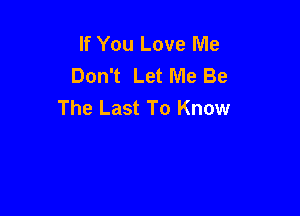 If You Love Me
Don't Let Me Be
The Last To Know